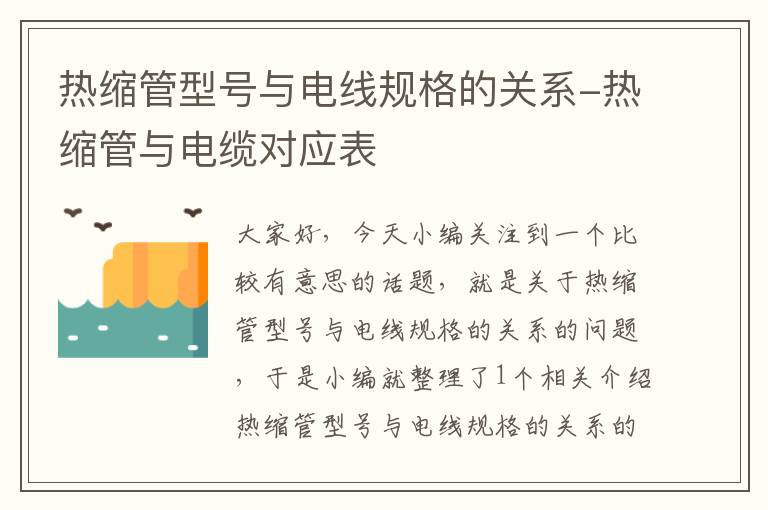 热缩管型号与电线规格的关系-热缩管与电缆对应表

大家好，今天小编关注到一个比较有意思的话题，就是关于热缩管型号与电线规格的关系的问题，于是小编就整理了1个相关介绍热缩管型号与电线规格的关系的